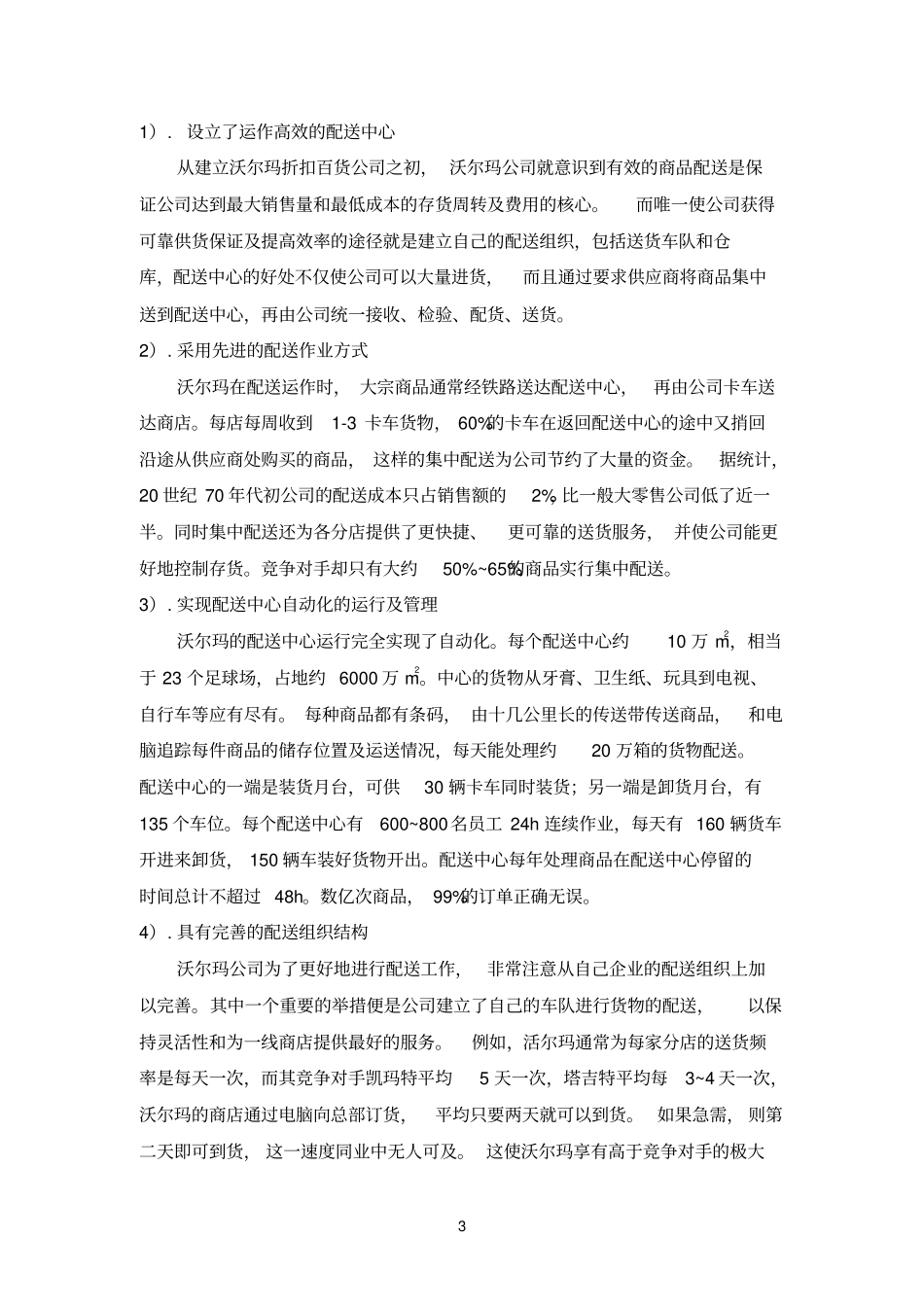 1）. 设立了运作高效的配送中心

从建立沃尔玛折扣百货公司之初，沃尔玛公司就意识到有效的商品配送是保证公司达到最大销售量和最低成本的存货周转及费用的核心。而唯一使公司获得可靠供货保证及提高效率的途径就是建立自己的配送组织，包括送货车队和仓库，配送中心的好处不仅使公司可以大量进货，而且通过要求供应商将商品集中送到配送中心，再由公司统一接收、检验、配货、送货。

2）. 采用先进的配送作业方式

沃尔玛在配送运作时，大宗商品通常经铁路送达配送中心，再由公司卡车送达商店。每店每周收到 1-3 卡车货物，60%的卡车在返回配送中心的途中又捎回沿途从供应商处购买的商品，这样的集中配送为公司节约了大量的资金。据统计，20 世纪 70 年代初公司的配送成本只占销售额的 2%，比一般大零售公司低了近一半。同时集中配送还为各分店提供了更快捷、更可靠的送货服务，并使公司能更好地控制存货。竞争对手却只有大约 50%~65%的商品实行集中配送。

3）. 实现配送中心自动化的运行及管理

沃尔玛的配送中心运行完全实现了自动化。每个配送中心约 10 万 $m^2$，相当于 23 个足球场，占地约 6000 万 $m^2$。中心的货物从牙膏、卫生纸、玩具到电视、自行车等应有尽有。每种商品都有条码，由十几公里长的传送带传送商品，和电脑追踪每件商品的储存位置及运送情况，每天能处理约 20 万箱的货物配送。配送中心的一端是装货月台，可供 30 辆卡车同时装货；另一端是卸货月台，有 135 个车位。每个配送中心有 600~800 名员工 24h 连续作业，每天有 160 辆货车开进来卸货，150 辆车装好货物开出。配送中心每年处理商品在配送中心停留的时间总计不超过 48h。数亿次商品，99%的订单正确无误。

4）. 具有完善的配送组织结构

沃尔玛公司为了更好地进行配送工作，非常注意从自己企业的配送组织上加以完善。其中一个重要的举措便是公司建立了自己的车队进行货物的配送，以保持灵活性和为一线商店提供最好的服务。例如，活尔玛通常为每家分店的送货频率是每天一次，而其竞争对手凯玛特平均 5 天一次，塔吉特平均每 3~4 天一次，沃尔玛的商店通过电脑向总部订货，平均只要两天就可以到货。如果急需，则第二天即可到货，这一速度同业中无人可及。这使沃尔玛享有高于竞争对手的极大

3